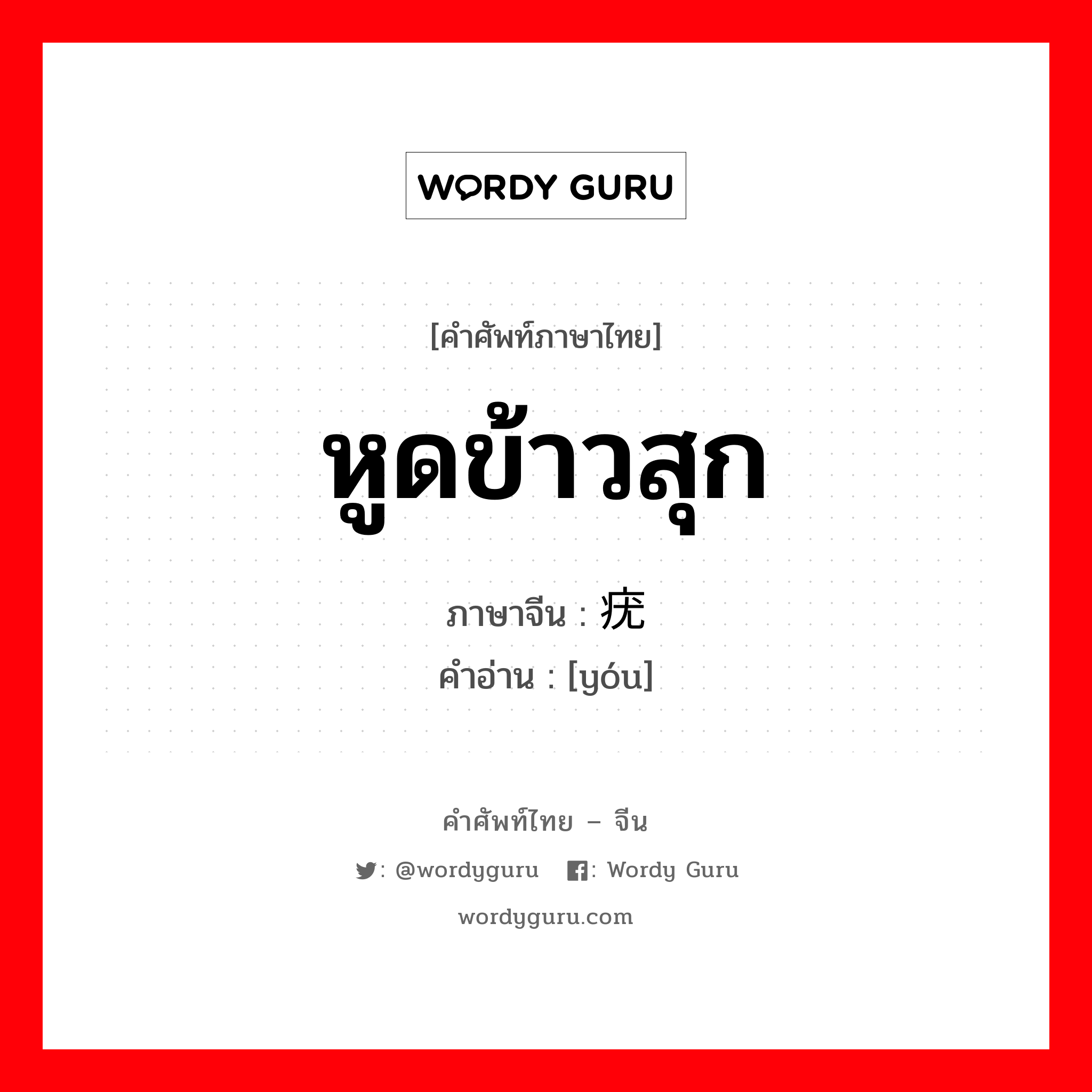 WORDY GURU

[คำศัพท์ภาษาไทย]

หูดข้าวสุก

ภาษาจีน : 疣

คำอ่าน : [yóu]

คำศัพท์ไทย – จีน

: @wordyguru : Wordy Guru

wordyguru.com